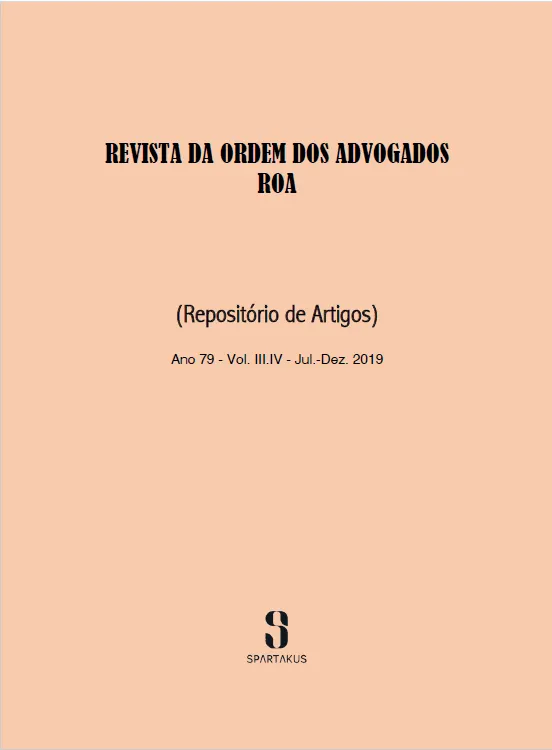 REVISTA DA ORDEM DOS ADVOGADOS
ROA

(Repositório de Artigos)

Ano 79 - Vol. III.IV - Jul.-Dez. 2019

S
SPARTAKUS